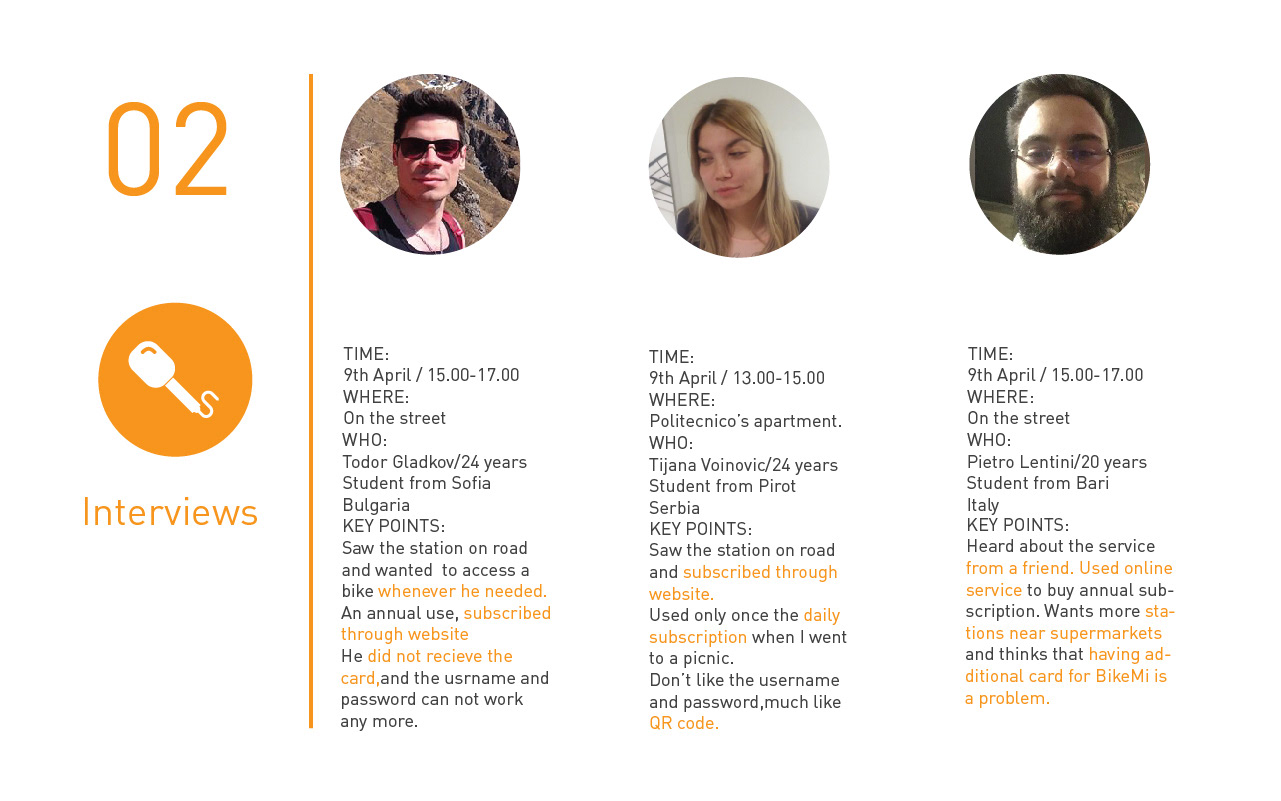 02

Interviews

TIME:
9th April / 15.00-17.00
WHERE:
On the street
WHO:
Todor Gladkov/24 years
Student from Sofia
Bulgaria
KEY POINTS:
Saw the station on road and wanted to access a bike whenever he needed.
An annual use, subscribed through website
He did not recieve the card,and the usrname and password can not work any more.

TIME:
9th April / 13.00-15.00
WHERE:
Politecnico's apartment.
WHO:
Tijana Voinovic/24 years
Student from Pirot
Serbia
KEY POINTS:
Saw the station on road and subscribed through website.
Used only once the daily subscription when I went to a picnic.
Don't like the username and password,much like QR code.

TIME:
9th April / 15.00-17.00
WHERE:
On the street
WHO:
Pietro Lentini/20 years
Student from Bari
Italy
KEY POINTS:
Heard about the service from a friend. Used online service to buy annual subscription. Wants more stations near supermarkets and thinks that having additional card for BikeMi is a problem.